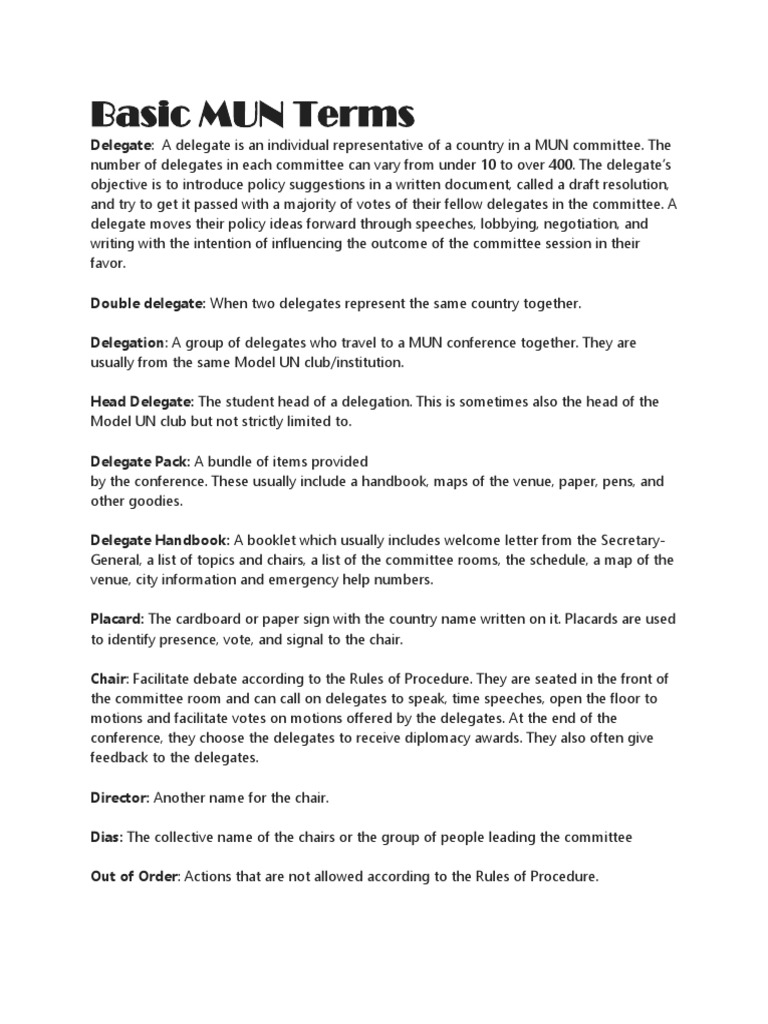 Basic MUN Terms

Delegate: A delegate is an individual representative of a country in a MUN committee. The number of delegates in each committee can vary from under 10 to over 400. The delegate's objective is to introduce policy suggestions in a written document, called a draft resolution, and try to get it passed with a majority of votes of their fellow delegates in the committee. A delegate moves their policy ideas forward through speeches, lobbying, negotiation, and writing with the intention of influencing the outcome of the committee session in their favor.

Double delegate: When two delegates represent the same country together.

Delegation: A group of delegates who travel to a MUN conference together. They are usually from the same Model UN club/institution.

Head Delegate: The student head of a delegation. This is sometimes also the head of the Model UN club but not strictly limited to.

Delegate Pack: A bundle of items provided by the conference. These usually include a handbook, maps of the venue, paper, pens, and other goodies.

Delegate Handbook: A booklet which usually includes welcome letter from the Secretary-General, a list of topics and chairs, a list of the committee rooms, the schedule, a map of the venue, city information and emergency help numbers.

Placard: The cardboard or paper sign with the country name written on it. Placards are used to identify presence, vote, and signal to the chair.

Chair: Facilitate debate according to the Rules of Procedure. They are seated in the front of the committee room and can call on delegates to speak, time speeches, open the floor to motions and facilitate votes on motions offered by the delegates. At the end of the conference, they choose the delegates to receive diplomacy awards. They also often give feedback to the delegates.

Director: Another name for the chair.

Dias: The collective name of the chairs or the group of people leading the committee

Out of Order: Actions that are not allowed according to the Rules of Procedure.